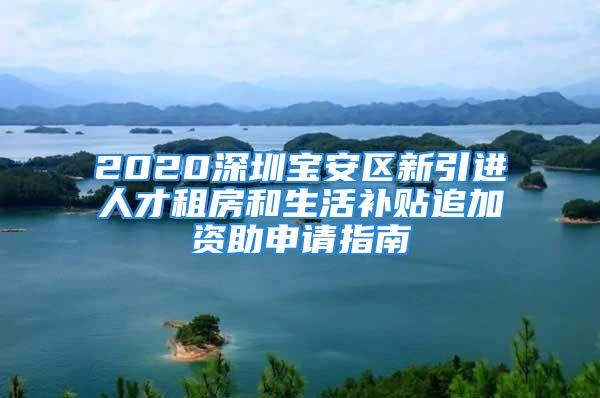 2020深圳宝安区新引进人才租房和生活补贴追加资助申请指南